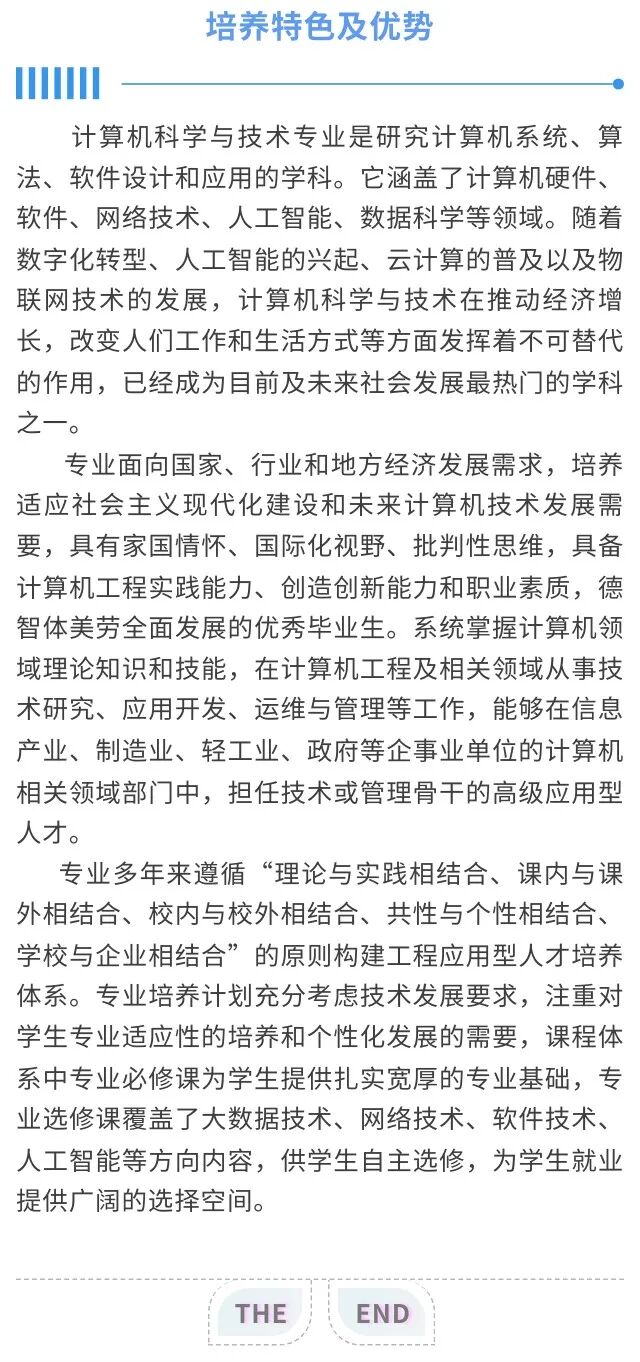 培养特色及优势

计算机科学与技术专业是研究计算机系统、算法、软件设计和应用的学科。它涵盖了计算机硬件、软件、网络技术、人工智能、数据科学等领域。随着数字化转型、人工智能的兴起、云计算的普及以及物联网技术的发展，计算机科学与技术在推动经济增长，改变人们工作和生活方式等方面发挥着不可替代的作用，已经成为目前及未来社会发展最热门的学科之一。

专业面向国家、行业和地方经济发展需求，培养适应社会主义现代化建设和未来计算机技术发展需要，具有家国情怀、国际化视野、批判性思维，具备计算机工程实践能力、创造创新能力和职业素质，德智体美劳全面发展的优秀毕业生。系统掌握计算机领域理论知识和技能，在计算机工程及相关领域从事技术研究、应用开发、运维与管理等工作，能够在信息产业、制造业、轻工业、政府等企事业单位的计算机相关领域部门中，担任技术或管理骨干的高级应用型人才。

专业多年来遵循“理论与实践相结合、课内与课外相结合、校内与校外相结合、共性与个性相结合、学校与企业相结合”的原则构建工程应用型人才培养体系。专业培养计划充分考虑技术发展要求，注重对学生专业适应性的培养和个性化发展的需要，课程体系中专业必修课为学生提供扎实宽厚的专业基础，专业选修课覆盖了大数据技术、网络技术、软件技术、人工智能等方向内容，供学生自主选修，为学生就业提供广阔的选择空间。

THE END